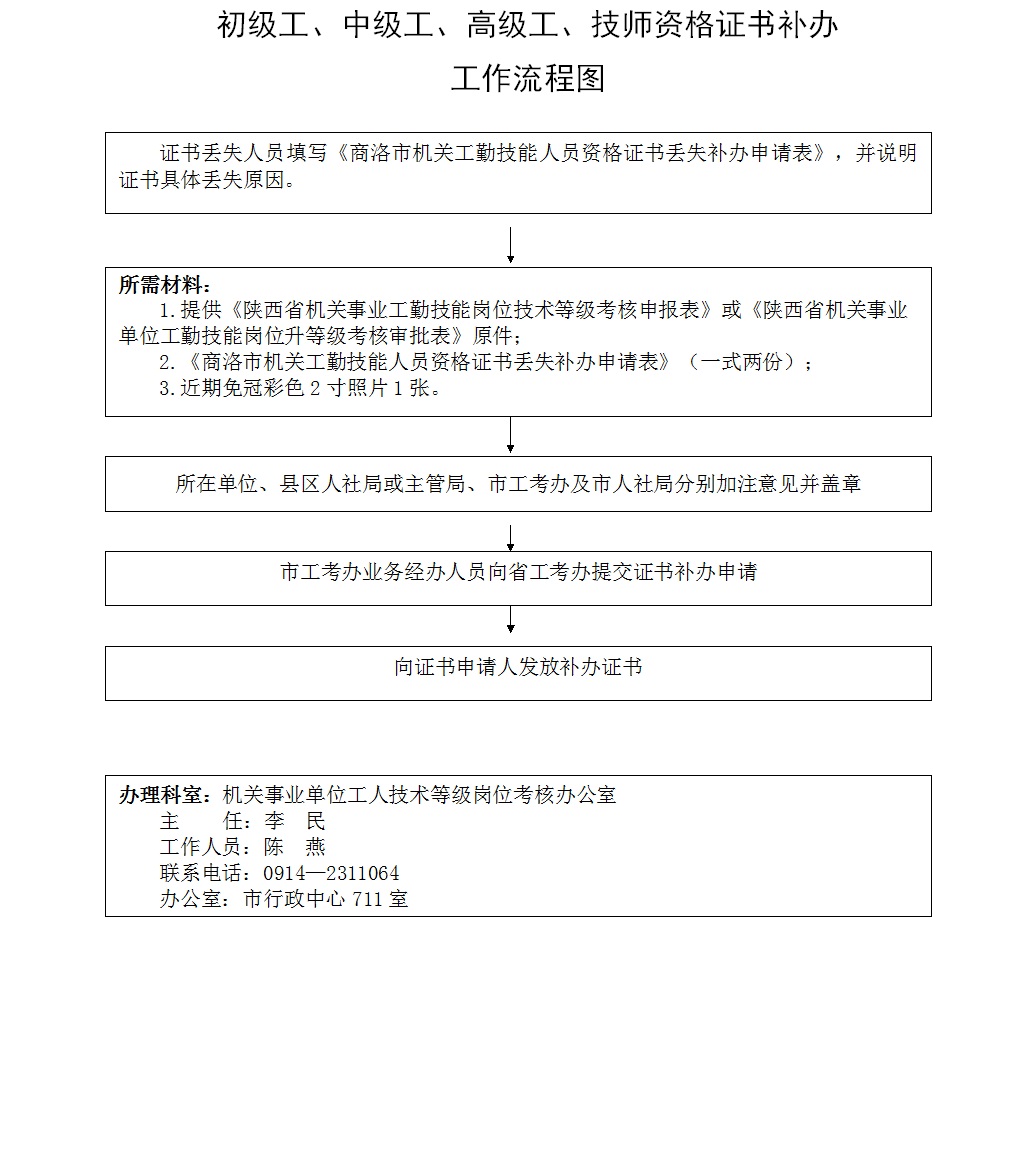 初级工、中级工、高级工、技师资格证书补办
工作流程图

证书丢失人员填写《商洛市机关工勤技能人员资格证书丢失补办申请表》，并说明证书具体丢失原因。

所需材料：
1.提供《陕西省机关事业工勤技能岗位技术等级考核申报表》或《陕西省机关事业单位工勤技能岗位升等级考核审批表》原件；
2.《商洛市机关工勤技能人员资格证书丢失补办申请表》（一式两份）；
3.近期免冠彩色 2 寸照片 1 张。

所在单位、县区人社局或主管局、市工考办及市人社局分别加注意见并盖章

市工考办业务经办人员向省工考办提交证书补办申请

向证书申请人发放补办证书

办理科室：机关事业单位工人技术等级岗位考核办公室
主 任：李 民
工作人员：陈 燕
联系电话：0914—2311064
办公室：市行政中心 711 室